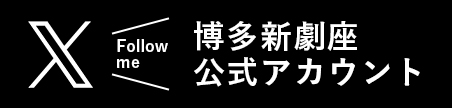 Follow me

博多新劇座
公式アカウント